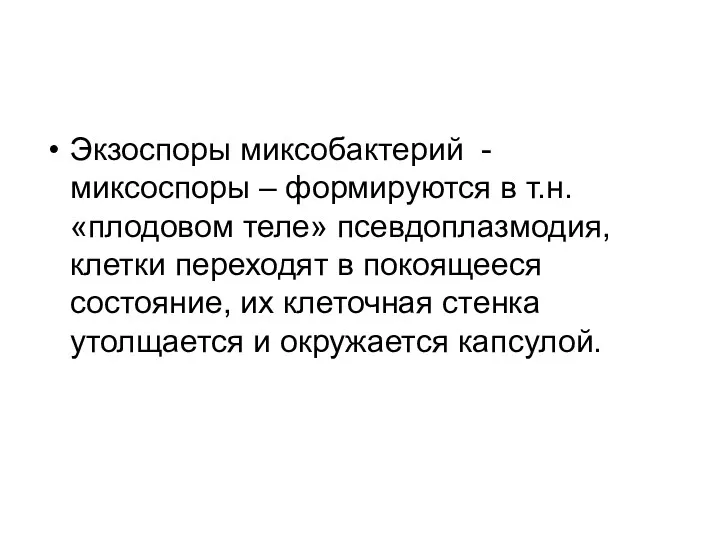 • Экзоспоры миксобактерий - миксоспоры – формируются в т.н. «плодовом теле» псевдоплазмодия, клетки переходят в покоящееся состояние, их клеточная стенка утолщается и окружается капсулой.